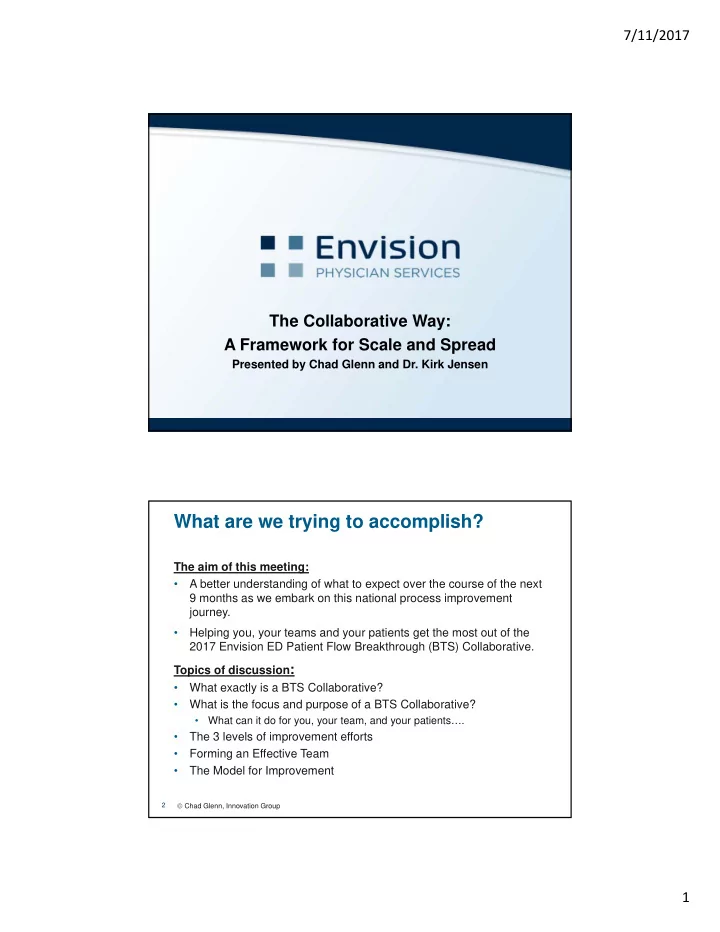 7/11/2017

Envision
PHYSICIAN SERVICES

The Collaborative Way:
A Framework for Scale and Spread
Presented by Chad Glenn and Dr. Kirk Jensen

What are we trying to accomplish?

The aim of this meeting:
• A better understanding of what to expect over the course of the next 9 months as we embark on this national process improvement journey.
• Helping you, your teams and your patients get the most out of the 2017 Envision ED Patient Flow Breakthrough (BTS) Collaborative.

Topics of discussion:
• What exactly is a BTS Collaborative?
• What is the focus and purpose of a BTS Collaborative?
• What can it do for you, your team, and your patients….
• The 3 levels of improvement efforts
• Forming an Effective Team
• The Model for Improvement

2 © Chad Glenn, Innovation Group

1